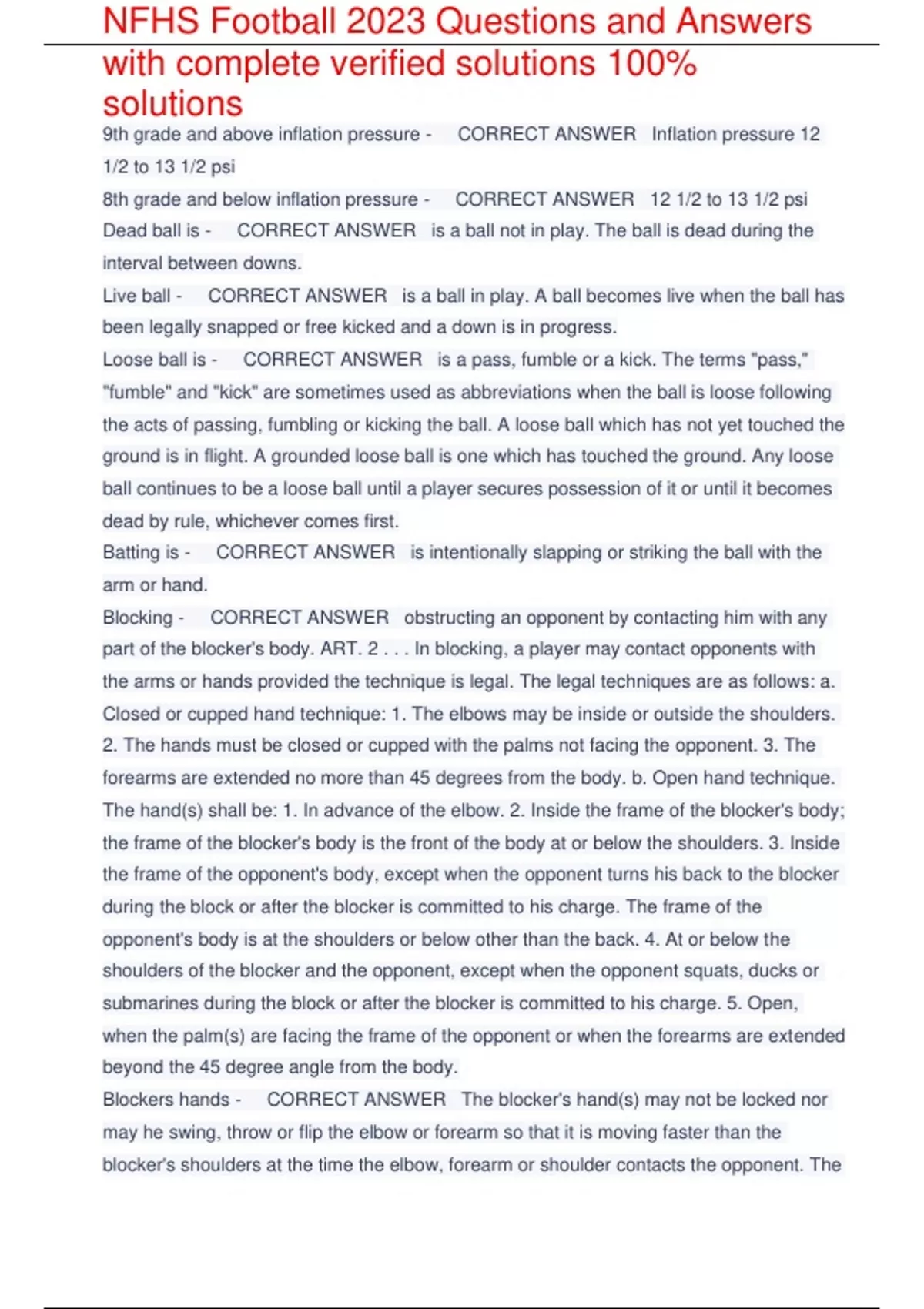 NFHS Football 2023 Questions and Answers with complete verified solutions 100% solutions

9th grade and above inflation pressure - CORRECT ANSWER Inflation pressure 12 1/2 to 13 1/2 psi

8th grade and below inflation pressure - CORRECT ANSWER 12 1/2 to 13 1/2 psi

Dead ball is - CORRECT ANSWER is a ball not in play. The ball is dead during the interval between downs.

Live ball - CORRECT ANSWER is a ball in play. A ball becomes live when the ball has been legally snapped or free kicked and a down is in progress.

Loose ball is - CORRECT ANSWER is a pass, fumble or a kick. The terms "pass," "fumble" and "kick" are sometimes used as abbreviations when the ball is loose following the acts of passing, fumbling or kicking the ball. A loose ball which has not yet touched the ground is in flight. A grounded loose ball is one which has touched the ground. Any loose ball continues to be a loose ball until a player secures possession of it or until it becomes dead by rule, whichever comes first.

Batting is - CORRECT ANSWER is intentionally slapping or striking the ball with the arm or hand.

Blocking - CORRECT ANSWER obstructing an opponent by contacting him with any part of the blocker's body. ART. 2 . . . In blocking, a player may contact opponents with the arms or hands provided the technique is legal. The legal techniques are as follows: a. Closed or cupped hand technique: 1. The elbows may be inside or outside the shoulders. 2. The hands must be closed or cupped with the palms not facing the opponent. 3. The forearms are extended no more than 45 degrees from the body. b. Open hand technique. The hand(s) shall be: 1. In advance of the elbow. 2. Inside the frame of the blocker's body; the frame of the blocker's body is the front of the body at or below the shoulders. 3. Inside the frame of the opponent's body, except when the opponent turns his back to the blocker during the block or after the blocker is committed to his charge. The frame of the opponent's body is at the shoulders or below other than the back. 4. At or below the shoulders of the blocker and the opponent, except when the opponent squats, ducks or submarines during the block or after the blocker is committed to his charge. 5. Open, when the palm(s) are facing the frame of the opponent or when the forearms are extended beyond the 45 degree angle from the body.

Blockers hands - CORRECT ANSWER The blocker's hand(s) may not be locked nor may he swing, throw or flip the elbow or forearm so that it is moving faster than the blocker's shoulders at the time the elbow, forearm or shoulder contacts the opponent. The